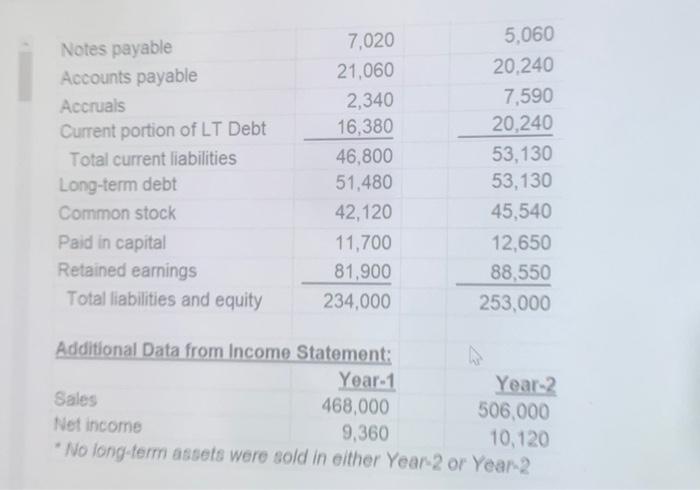 | | | |
|---|---|---|
| Notes payable | 7,020 | 5,060 |
| Accounts payable | 21,060 | 20,240 |
| Accruals | 2,340 | 7,590 |
| Current portion of LT Debt | 16,380 | 20,240 |
| Total current liabilities | 46,800 | 53,130 |
| Long-term debt | 51,480 | 53,130 |
| Common stock | 42,120 | 45,540 |
| Paid in capital | 11,700 | 12,650 |
| Retained earnings | 81,900 | 88,550 |
| Total liabilities and equity | 234,000 | 253,000 |

Additional Data from Income Statement:

| | Year-1 | Year-2 |
|---|---|---|
| Sales | 468,000 | 506,000 |
| Net income | 9,360 | 10,120 |

* No long-term assets were sold in either Year-2 or Year-2